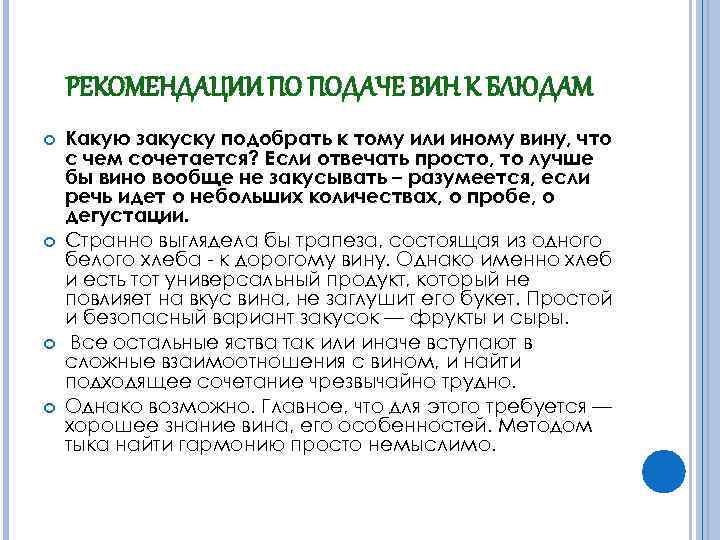 РЕКОМЕНДАЦИИ ПО ПОДАЧЕ ВИН К БЛЮДАМ

Какую закуску подобрать к тому или иному вину, что с чем сочетается? Если отвечать просто, то лучше бы вино вообще не закусывать – разумеется, если речь идет о небольших количествах, о пробе, о дегустации.

Странно выглядела бы трапеза, состоящая из одного белого хлеба - к дорогому вину. Однако именно хлеб и есть тот универсальный продукт, который не повлияет на вкус вина, не заглушит его букет. Простой и безопасный вариант закусок — фрукты и сыры.

Все остальные яства так или иначе вступают в сложные взаимоотношения с вином, и найти подходящее сочетание чрезвычайно трудно.

Однако возможно. Главное, что для этого требуется — хорошее знание вина, его особенностей. Методом тыка найти гармонию просто немыслимо.